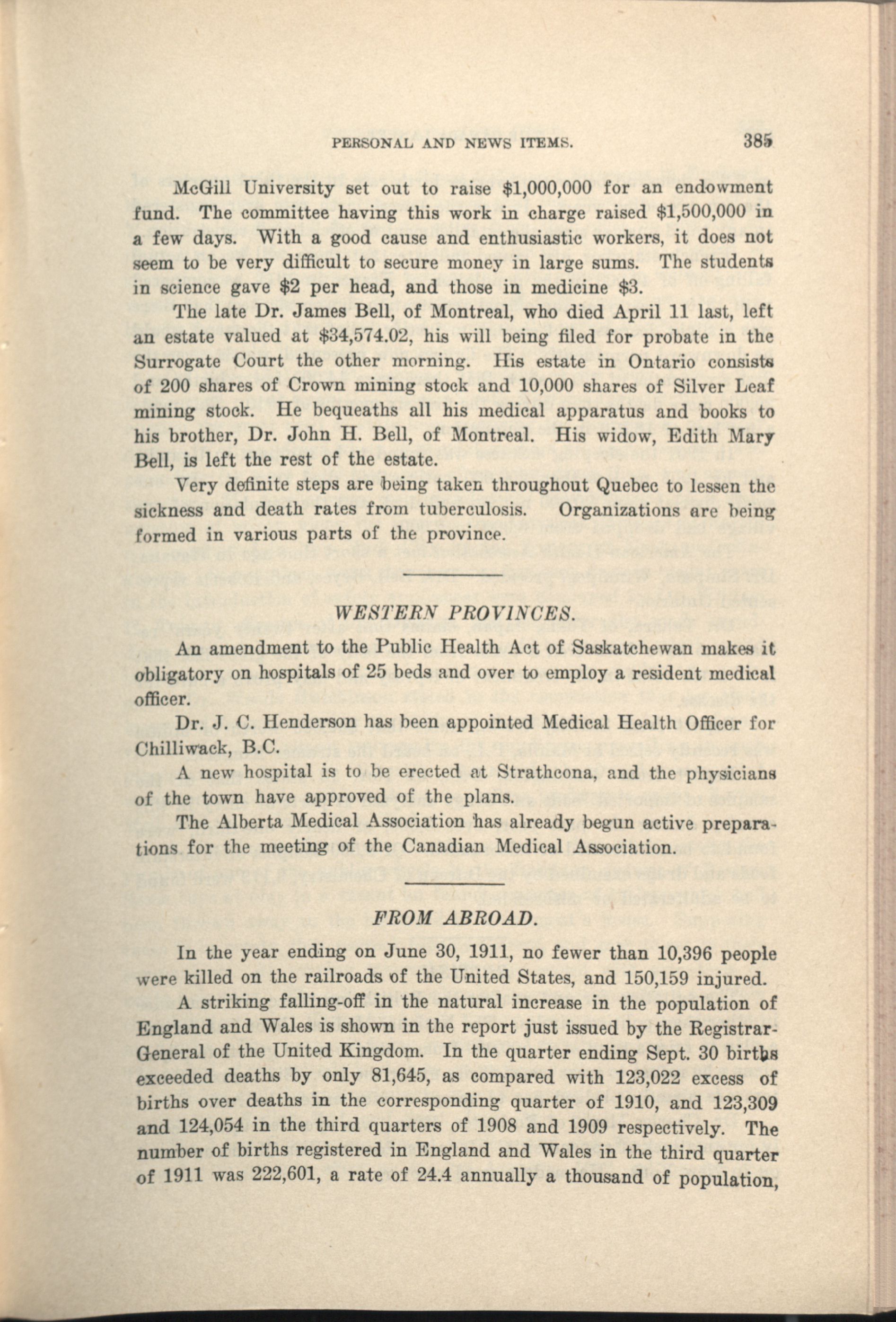 PERSONAL AND NEWS ITEMS. 385

McGill University set out to raise \$1,000,000 for an endowment fund. The committee having this work in charge raised \$1,500,000 in a few days. With a good cause and enthusiastic workers, it does not seem to be very difficult to secure money in large sums. The students in science gave \$2 per head, and those in medicine \$3.

The late Dr. James Bell, of Montreal, who died April 11 last, left an estate valued at \$34,574.02, his will being filed for probate in the Surrogate Court the other morning. His estate in Ontario consists of 200 shares of Crown mining stock and 10,000 shares of Silver Leaf mining stock. He bequeaths all his medical apparatus and books to his brother, Dr. John H. Bell, of Montreal. His widow, Edith Mary Bell, is left the rest of the estate.

Very definite steps are being taken throughout Quebec to lessen the sickness and death rates from tuberculosis. Organizations are being formed in various parts of the province.

WESTERN PROVINCES.

An amendment to the Public Health Act of Saskatchewan makes it obligatory on hospitals of 25 beds and over to employ a resident medical officer.

Dr. J. C. Henderson has been appointed Medical Health Officer for Chilliwack, B.C.

A new hospital is to be erected at Strathcona, and the physicians of the town have approved of the plans.

The Alberta Medical Association has already begun active preparations for the meeting of the Canadian Medical Association.

FROM ABROAD.

In the year ending on June 30, 1911, no fewer than 10,396 people were killed on the railroads of the United States, and 150,159 injured.

A striking falling-off in the natural increase in the population of England and Wales is shown in the report just issued by the Registrar-General of the United Kingdom. In the quarter ending Sept. 30 births exceeded deaths by only 81,645, as compared with 123,022 excess of births over deaths in the corresponding quarter of 1910, and 123,309 and 124,054 in the third quarters of 1908 and 1909 respectively. The number of births registered in England and Wales in the third quarter of 1911 was 222,601, a rate of 24.4 annually a thousand of population,